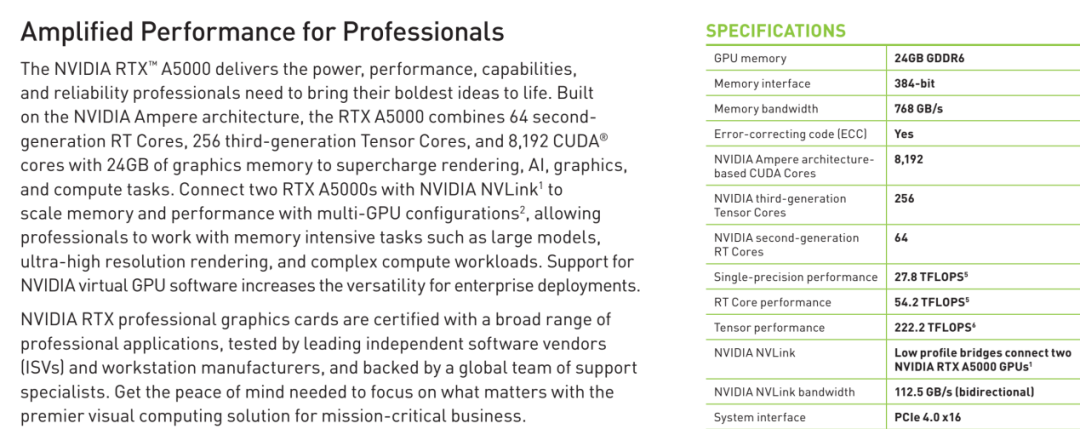 Amplified Performance for Professionals

The NVIDIA RTX™ A5000 delivers the power, performance, capabilities, and reliability professionals need to bring their boldest ideas to life. Built on the NVIDIA Ampere architecture, the RTX A5000 combines 64 second-generation RT Cores, 256 third-generation Tensor Cores, and 8,192 CUDA® cores with 24GB of graphics memory to supercharge rendering, AI, graphics, and compute tasks. Connect two RTX A5000s with NVIDIA NVLink$^{1}$ to scale memory and performance with multi-GPU configurations$^{2}$, allowing professionals to work with memory intensive tasks such as large models, ultra-high resolution rendering, and complex compute workloads. Support for NVIDIA virtual GPU software increases the versatility for enterprise deployments.

NVIDIA RTX professional graphics cards are certified with a broad range of professional applications, tested by leading independent software vendors (ISVs) and workstation manufacturers, and backed by a global team of support specialists. Get the peace of mind needed to focus on what matters with the premier visual computing solution for mission-critical business.

SPECIFICATIONS

| GPU memory | 24GB GDDR6 |
|---|---|
| Memory interface | 384-bit |
| Memory bandwidth | 768 GB/s |
| Error-correcting code (ECC) | Yes |
| NVIDIA Ampere architecture-based CUDA Cores | 8,192 |
| NVIDIA third-generation Tensor Cores | 256 |
| NVIDIA second-generation RT Cores | 64 |
| Single-precision performance | 27.8 TFLOPS$^{5}$ |
| RT Core performance | 54.2 TFLOPS$^{5}$ |
| Tensor performance | 222.2 TFLOPS$^{6}$ |
| NVIDIA NVLink | Low profile bridges connect two NVIDIA RTX A5000 GPUs$^{1}$ |
| NVIDIA NVLink bandwidth | 112.5 GB/s (bidirectional) |
| System interface | PCIe 4.0 x16 |